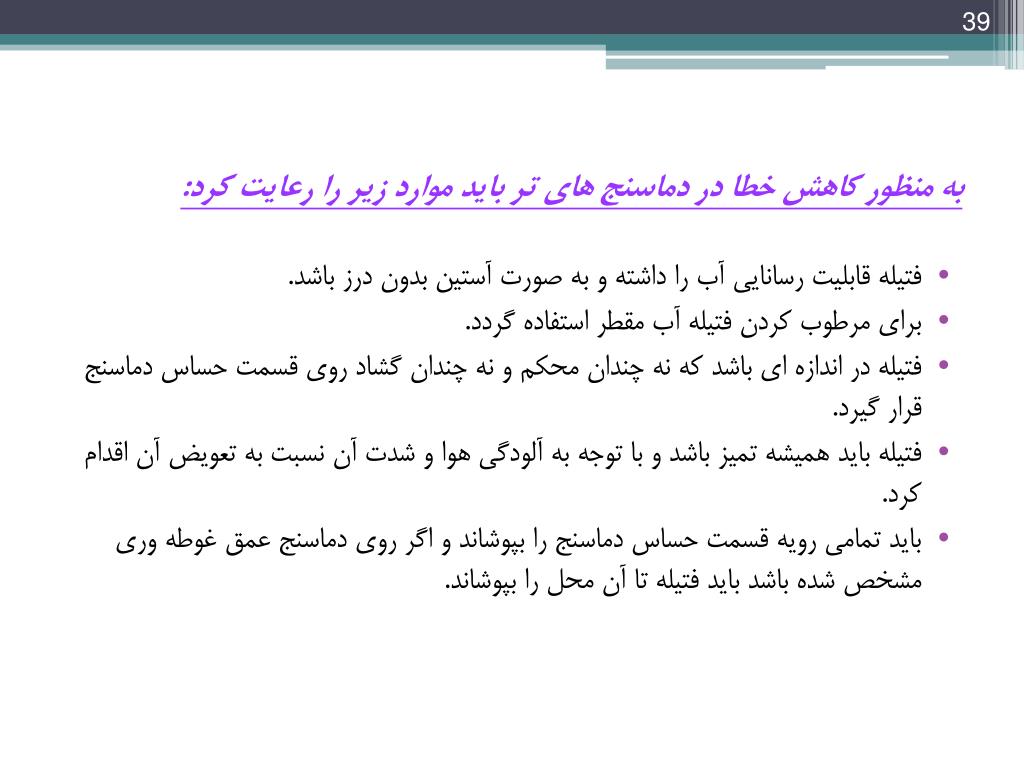 39

به منظور کاهش خطا در دماسنج های تر باید موارد زیر را رعایت کرد:

• فتیله قابلیت رسانایی آب را داشته و به صورت آستین بدون درز باشد.
• برای مرطوب کردن فتیله آب مقطر استفاده گردد.
• فتیله در اندازه ای باشد که نه چندان محکم و نه چندان گشاد روی قسمت حساس دماسنج قرار گیرد.
• فتیله باید همیشه تمیز باشد و با توجه به آلودگی هوا و شدت آن نسبت به تعویض آن اقدام کرد.
• باید تمامی رویه قسمت حساس دماسنج را بپوشاند و اگر روی دماسنج عمق غوطه وری مشخص شده باشد باید فتیله تا آن محل را بپوشاند.